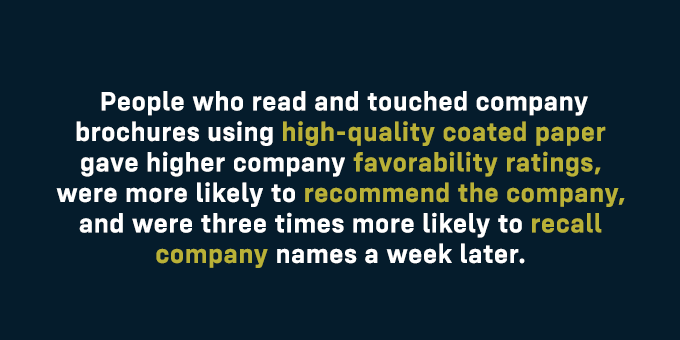 People who read and touched company brochures using high-quality coated paper gave higher company favorability ratings, were more likely to recommend the company, and were three times more likely to recall company names a week later.